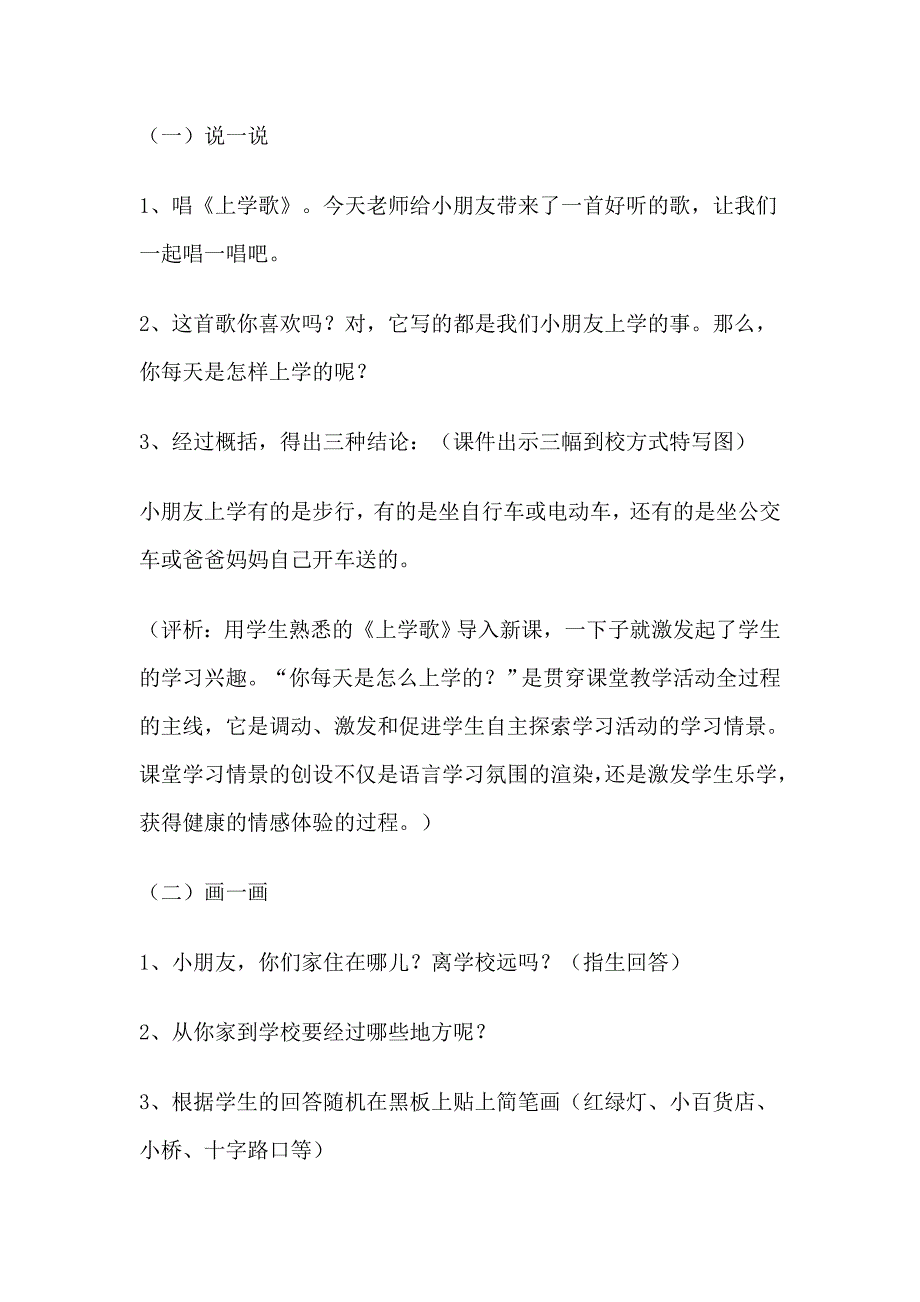 （一）说一说

1、唱《上学歌》。今天老师给小朋友带来了一首好听的歌，让我们一起唱一唱吧。

2、这首歌你喜欢吗？对，它写的都是我们小朋友上学的事。那么，你每天是怎样上学的呢？

3、经过概括，得出三种结论：（课件出示三幅到校方式特写图）

小朋友上学有的是步行，有的是坐自行车或电动车，还有的是坐公交车或爸爸妈妈自己开车送的。

（评析：用学生熟悉的《上学歌》导入新课，一下子就激发起了学生的学习兴趣。“你每天是怎么上学的？”是贯穿课堂教学活动全过程的主线，它是调动、激发和促进学生自主探索学习活动的学习情景。课堂学习情景的创设不仅是语言学习氛围的渲染，还是激发学生乐学，获得健康的情感体验的过程。）

（二）画一画

1、小朋友，你们家住在哪儿？离学校远吗？（指生回答）

2、从你家到学校要经过哪些地方呢？

3、根据学生的回答随机在黑板上贴上简笔画（红绿灯、小百货店、小桥、十字路口等）